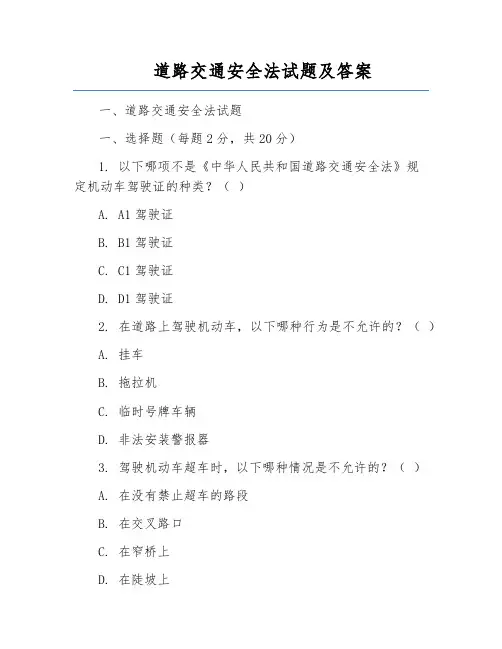 道路交通安全法试题及答案

一、道路交通安全法试题

一、选择题（每题 2 分，共 20 分）

1. 以下哪项不是《中华人民共和国道路交通安全法》规定机动车驾驶证的种类？（ ）

A. A1 驾驶证

B. B1 驾驶证

C. C1 驾驶证

D. D1 驾驶证

2. 在道路上驾驶机动车，以下哪种行为是不允许的？（ ）

A. 挂车

B. 拖拉机

C. 临时号牌车辆

D. 非法安装警报器

3. 驾驶机动车超车时，以下哪种情况是不允许的？（ ）

A. 在没有禁止超车的路段

B. 在交叉路口

C. 在窄桥上

D. 在陡坡上